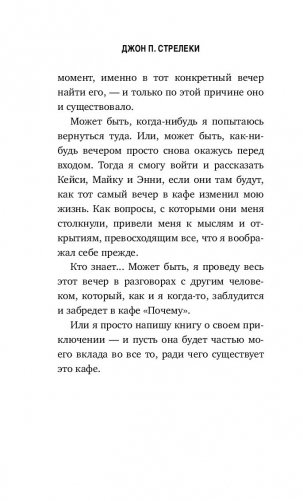 ДЖОН П. СТРЕЛЕКИ

момент, именно в тот конкретный вечер найти его, — и только по этой причине оно и существовало.

Может быть, когда-нибудь я попытаюсь вернуться туда. Или, может быть, как-нибудь вечером просто снова окажусь перед входом. Тогда я смогу войти и рассказать Кейси, Майку и Энни, если они там будут, как тот самый вечер в кафе изменил мою жизнь. Как вопросы, с которыми они меня столкнули, привели меня к мыслям и открытиям, превосходящим все, что я воображал себе прежде.

Кто знает... Может быть, я проведу весь этот вечер в разговорах с другим человеком, который, как и я когда-то, заблудится и забредет в кафе «Почему».

Или я просто напишу книгу о своем приключении — и пусть она будет частью моего вклада во все то, ради чего существует это кафе.